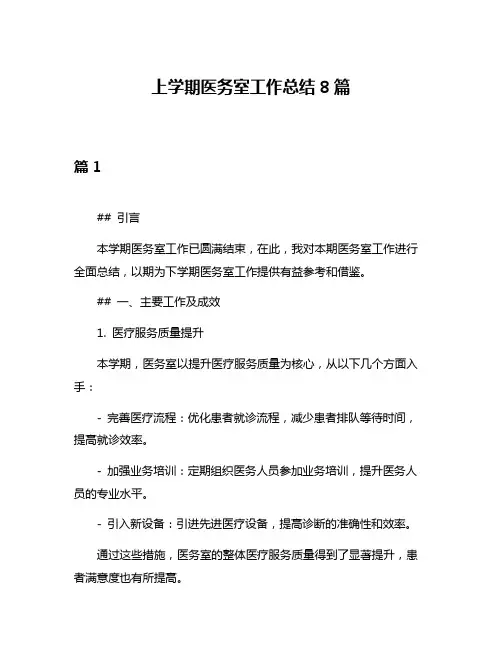 上学期医务室工作总结 8 篇

篇 1

## 引言

本学期医务室工作已圆满结束，在此，我对本期医务室工作进行全面总结，以期为下学期医务室工作提供有益参考和借鉴。

## 一、主要工作及成效

1. 医疗服务质量提升

本学期，医务室以提升医疗服务质量为核心，从以下几个方面入手：

- 完善医疗流程：优化患者就诊流程，减少患者排队等待时间，提高就诊效率。

- 加强业务培训：定期组织医务人员参加业务培训，提升医务人员的专业水平。

- 引入新设备：引进先进医疗设备，提高诊断的准确性和效率。

通过这些措施，医务室的整体医疗服务质量得到了显著提升，患者满意度也有所提高。